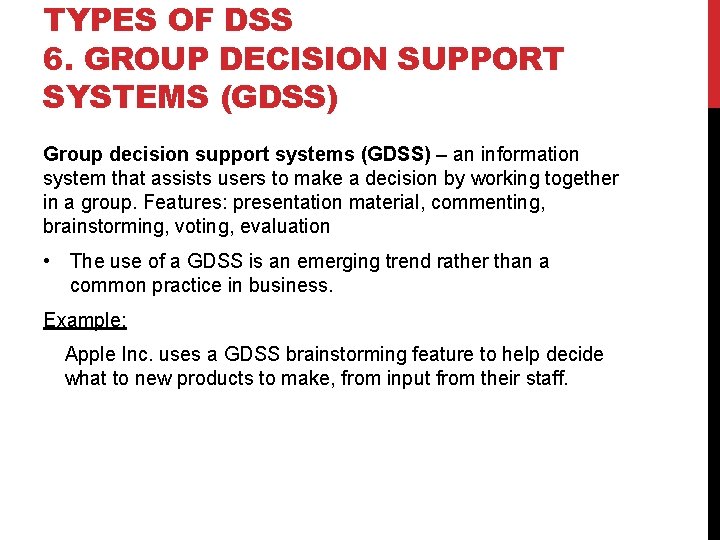 TYPES OF DSS
6. GROUP DECISION SUPPORT SYSTEMS (GDSS)

Group decision support systems (GDSS) – an information system that assists users to make a decision by working together in a group. Features: presentation material, commenting, brainstorming, voting, evaluation

• The use of a GDSS is an emerging trend rather than a common practice in business.

Example:

Apple Inc. uses a GDSS brainstorming feature to help decide what to new products to make, from input from their staff.